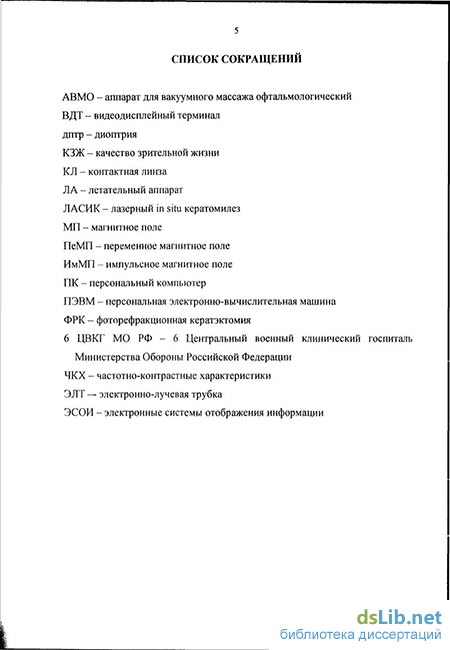 5

СПИСОК СОКРАЩЕНИЙ

АВМО – аппарат для вакуумного массажа офтальмологический

ВДТ – видеодисплейный терминал

дптр – диоптрия

КЗЖ – качество зрительной жизни

КЛ – контактная линза

ЛА – летательный аппарат

ЛАСИК – лазерный in situ кератомилез

МП – магнитное поле

ПеМП – переменное магнитное поле

ИмМП – импульсное магнитное поле

ПК – персональный компьютер

ПЭВМ – персональная электронно-вычислительная машина

ФРК – фоторефракционная кератэктомия

6 ЦВКГ МО РФ – 6 Центральный военный клинический госпиталь Министерства Обороны Российской Федерации

ЧКХ – частотно-контрастные характеристики

ЭЛТ – электронно-лучевая трубка

ЭСОИ – электронные системы отображения информации

dsLib.net
библиотека диссертаций